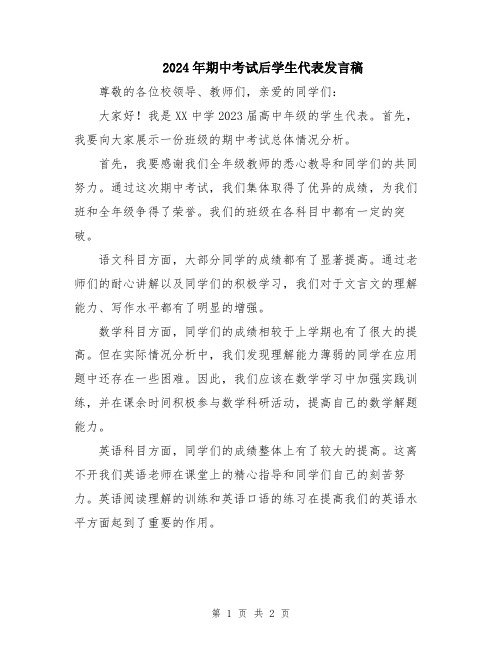 2024年期中考试后学生代表发言稿

尊敬的各位校领导、教师们，亲爱的同学们：

大家好！我是XX中学2023届高中年级的学生代表。首先，我要向大家展示一份班级的期中考试总体情况分析。

首先，我要感谢我们全年级教师的悉心教导和同学们的共同努力。通过这次期中考试，我们集体取得了优异的成绩，为我们班和全年级争得了荣誉。我们的班级在各科目中都有一定的突破。

语文科目方面，大部分同学的成绩都有了显著提高。通过老师们的耐心讲解以及同学们的积极学习，我们对于文言文的理解能力、写作水平都有了明显的增强。

数学科目方面，同学们的成绩相较于上学期也有了很大的提高。但在实际情况分析中，我们发现理解能力薄弱的同学在应用题中还存在一些困难。因此，我们应该在数学学习中加强实践训练，并在课余时间积极参与数学科研活动，提高自己的数学解题能力。

英语科目方面，同学们的成绩整体上有了较大的提高。这离不开我们英语老师在课堂上的精心指导和同学们自己的刻苦努力。英语阅读理解的训练和英语口语的练习在提高我们的英语水平方面起到了重要的作用。

第 1 页 共 2 页